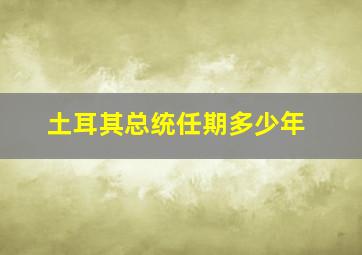 土耳其总统任期多少年